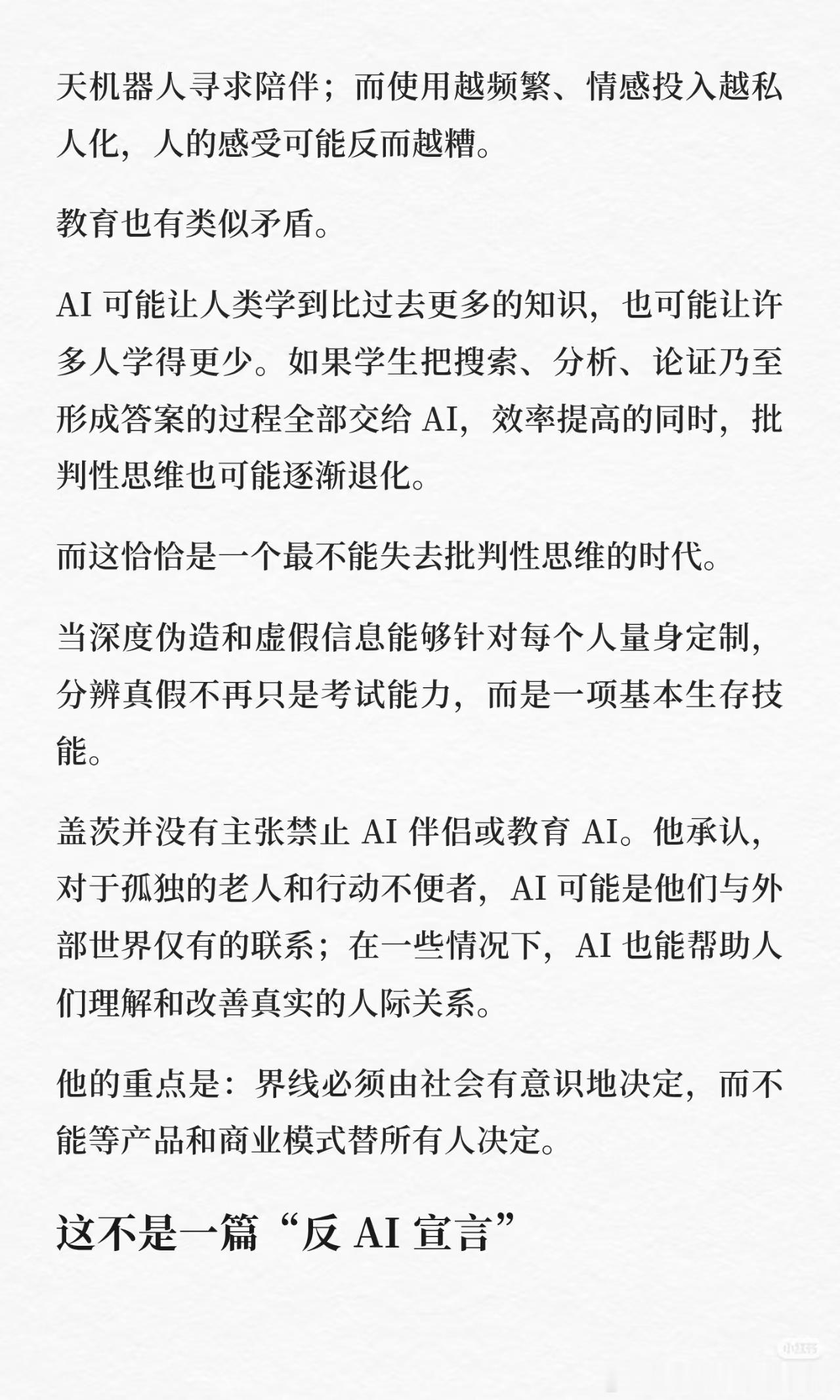 天机器人寻求陪伴；而使用越频繁、情感投入越私人化，人的感受可能反而越糟。

教育也有类似矛盾。

AI 可能让人类学到比过去更多的知识，也可能让许多人学得更少。如果学生把搜索、分析、论证乃至形成答案的过程全部交给 AI，效率提高的同时，批判性思维也可能逐渐退化。

而这恰恰是一个最不能失去批判性思维的时代。

当深度伪造和虚假信息能够针对每个人量身定制，分辨真假不再只是考试能力，而是一项基本生存技能。

盖茨并没有主张禁止 AI 伴侣或教育 AI。他承认，对于孤独的老人和行动不便者，AI 可能是他们与外部世界仅有的联系；在一些情况下，AI 也能帮助人们理解和改善真实的人际关系。

他的重点是：界线必须由社会有意识地决定，而不能等产品和商业模式替所有人决定。

这不是一篇“反 AI 宣言”

小红书